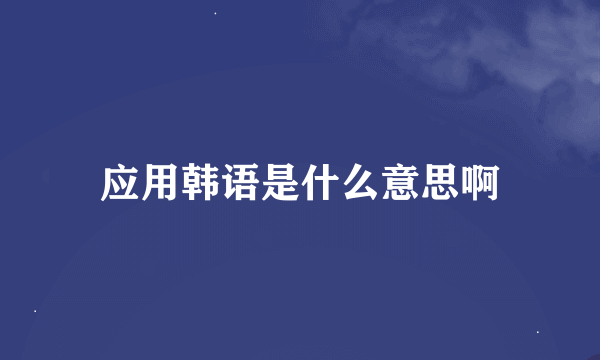 应用韩语是什么意思啊